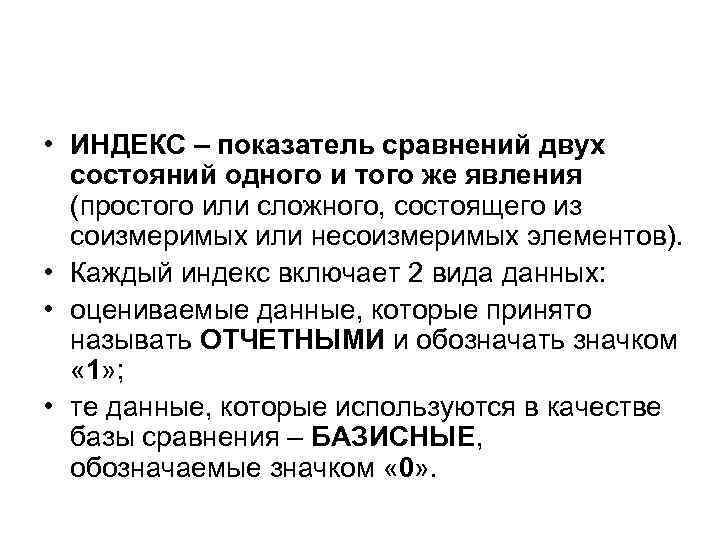 • ИНДЕКС – показатель сравнений двух состояний одного и того же явления (простого или сложного, состоящего из соизмеримых или несоизмеримых элементов).

• Каждый индекс включает 2 вида данных:

• оцениваемые данные, которые принято называть ОТЧЕТНЫМИ и обозначать значком «1»;

• те данные, которые используются в качестве базы сравнения – БАЗИСНЫЕ, обозначаемые значком «0».